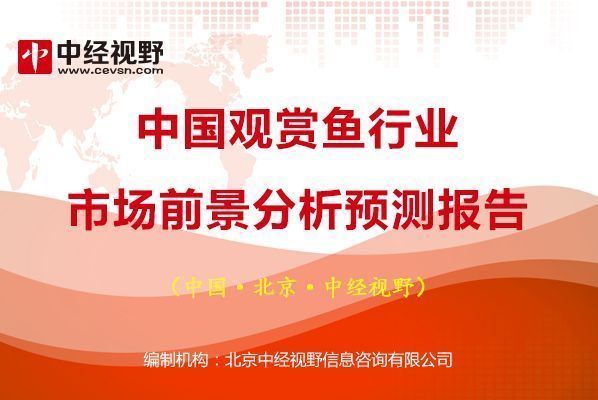 中 中经视野
www.cevsn.com

中国观赏鱼行业
市场前景分析预测报告

（中国·北京·中经视野）

编制机构：北京中经视野信息咨询有限公司